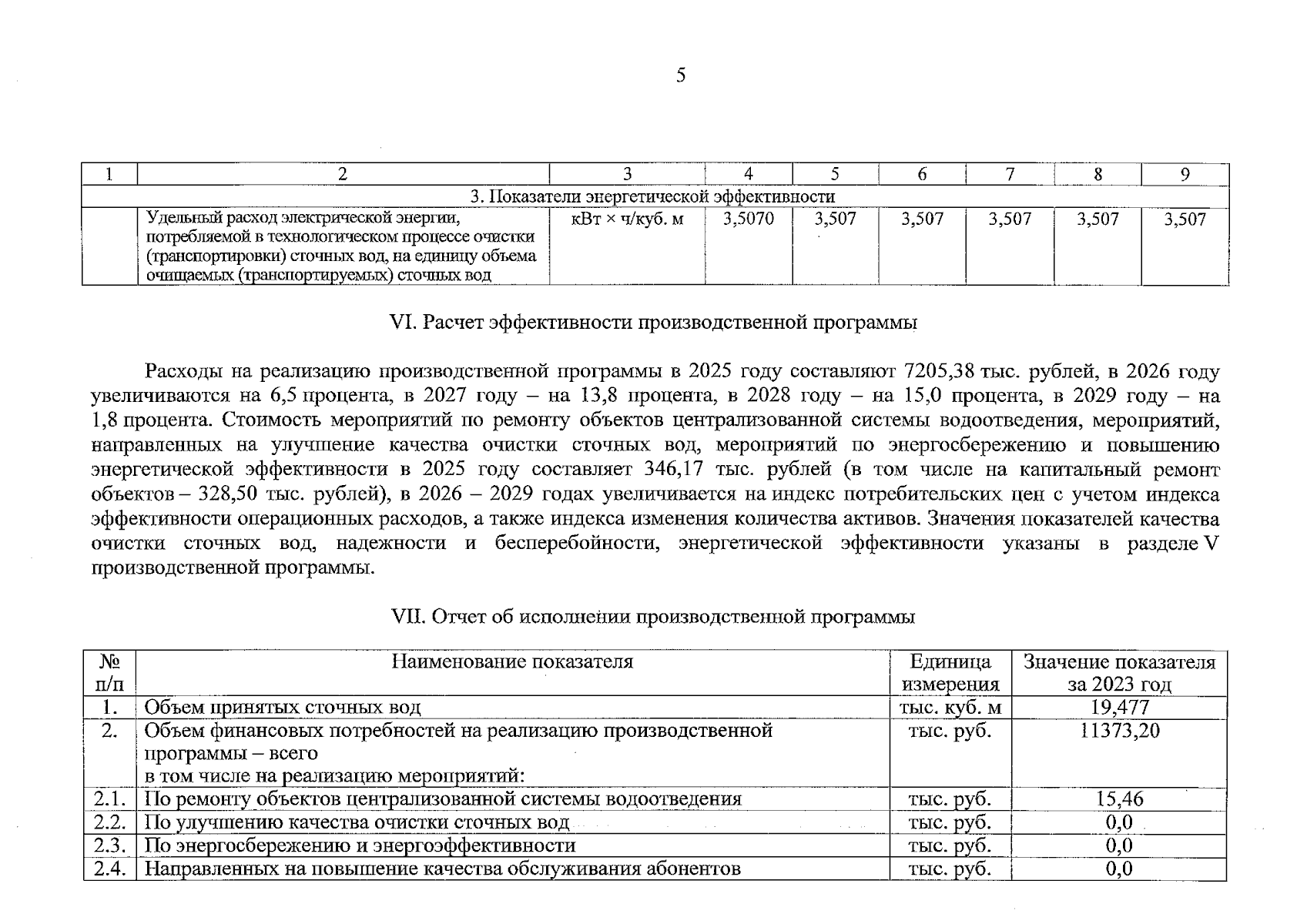 5

| 1 | 2 | 3 | 4 | 5 | 6 | 7 | 8 | 9 |
|---|---|---|---|---|---|---|---|---|
| 3. Показатели энергетической эффективности | | | | | | | | |
| | Удельный расход электрической энергии, потребляемой в технологическом процессе очистки (транспортировки) сточных вод, на единицу объема очищаемых (транспортируемых) сточных вод | кВт × ч/куб. м | 3,5070 | 3,507 | 3,507 | 3,507 | 3,507 | 3,507 |

VI. Расчет эффективности производственной программы

Расходы на реализацию производственной программы в 2025 году составляют 7205,38 тыс. рублей, в 2026 году увеличиваются на 6,5 процента, в 2027 году – на 13,8 процента, в 2028 году – на 15,0 процента, в 2029 году – на 1,8 процента. Стоимость мероприятий по ремонту объектов централизованной системы водоотведения, мероприятий, направленных на улучшение качества очистки сточных вод, мероприятий по энергосбережению и повышению энергетической эффективности в 2025 году составляет 346,17 тыс. рублей (в том числе на капитальный ремонт объектов – 328,50 тыс. рублей), в 2026 – 2029 годах увеличивается на индекс потребительских цен с учетом индекса эффективности операционных расходов, а также индекса изменения количества активов. Значения показателей качества очистки сточных вод, надежности и бесперебойности, энергетической эффективности указаны в разделе V производственной программы.

VII. Отчет об исполнении производственной программы

| № п/п | Наименование показателя | Единица измерения | Значение показателя за 2023 год |
|---|---|---|---|
| 1. | Объем принятых сточных вод | тыс. куб. м | 19,477 |
| 2. | Объем финансовых потребностей на реализацию производственной программы – всего в том числе на реализацию мероприятий: | тыс. руб. | 11373,20 |
| 2.1. | По ремонту объектов централизованной системы водоотведения | тыс. руб. | 15,46 |
| 2.2. | По улучшению качества очистки сточных вод | тыс. руб. | 0,0 |
| 2.3. | По энергосбережению и энергоэффективности | тыс. руб. | 0,0 |
| 2.4. | Направленных на повышение качества обслуживания абонентов | тыс. руб. | 0,0 |